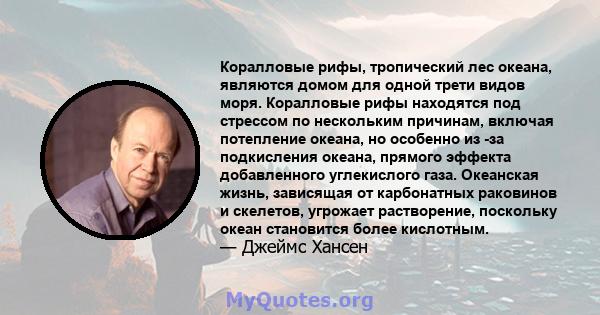 Коралловые рифы, тропический лес океана, являются домом для одной трети видов моря. Коралловые рифы находятся под стрессом по нескольким причинам, включая потепление океана, но особенно из -за подкисления океана, прямого эффекта добавленного углекислого газа. Океанская жизнь, зависящая от карбонатных раковинов и скелетов, угрожает растворение, поскольку океан становится более кислотным.
— Джеймс Хансен

MyQuotes.org